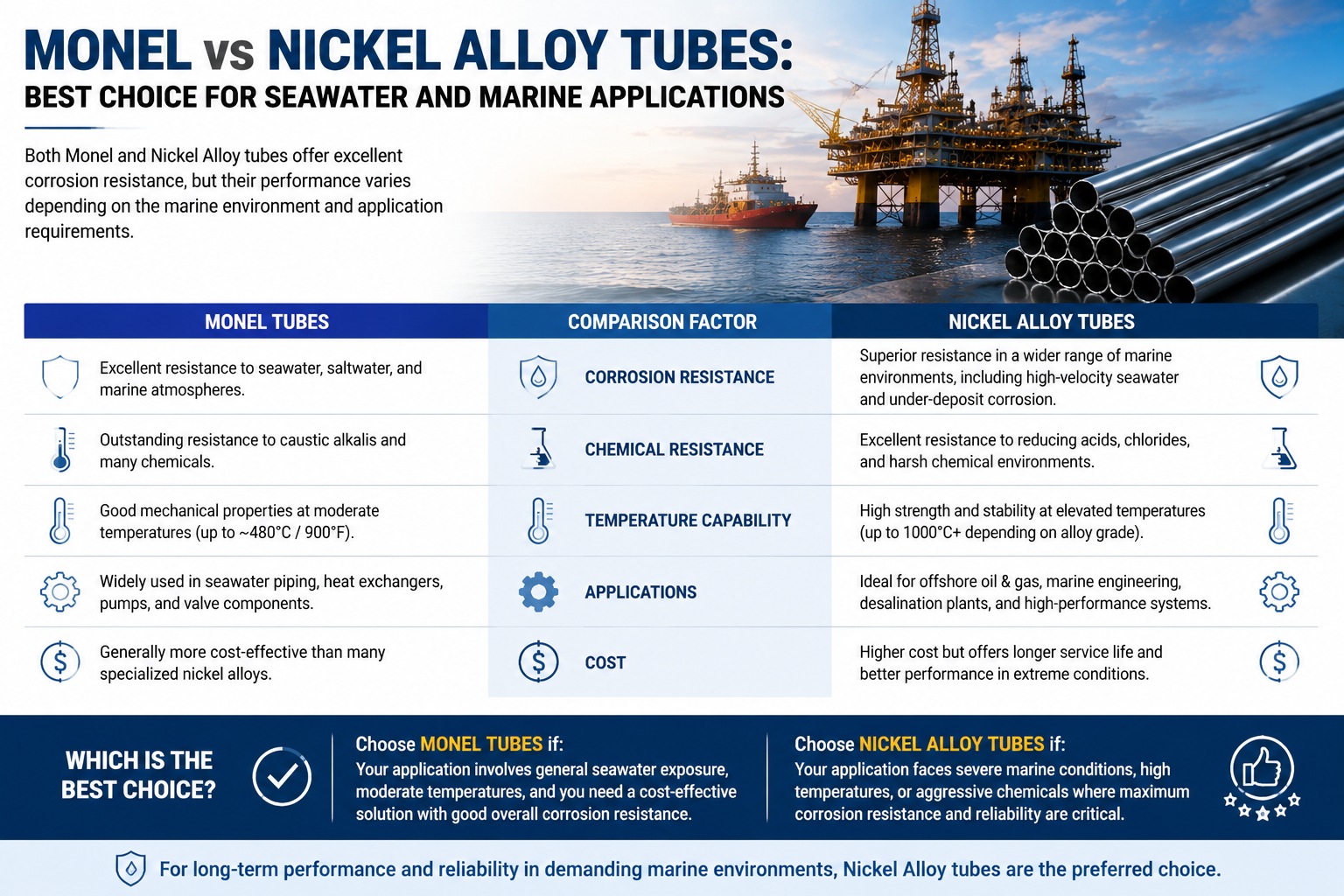 MONEL vs NICKEL ALLOY TUBES:
BEST CHOICE FOR SEAWATER AND MARINE APPLICATIONS

Both Monel and Nickel Alloy tubes offer excellent corrosion resistance, but their performance varies depending on the marine environment and application requirements.

| MONEL TUBES | COMPARISON FACTOR | NICKEL ALLOY TUBES |
|---|---|---|
| Excellent resistance to seawater, saltwater, and marine atmospheres. | CORROSION RESISTANCE | Superior resistance in a wider range of marine environments, including high-velocity seawater and under-deposit corrosion. |
| Outstanding resistance to caustic alkalis and many chemicals. | CHEMICAL RESISTANCE | Excellent resistance to reducing acids, chlorides, and harsh chemical environments. |
| Good mechanical properties at moderate temperatures (up to ~480°C / 900°F). | TEMPERATURE CAPABILITY | High strength and stability at elevated temperatures (up to 1000°C+ depending on alloy grade). |
| Widely used in seawater piping, heat exchangers, pumps, and valve components. | APPLICATIONS | Ideal for offshore oil & gas, marine engineering, desalination plants, and high-performance systems. |
| Generally more cost-effective than many specialized nickel alloys. | COST | Higher cost but offers longer service life and better performance in extreme conditions. |

WHICH IS THE BEST CHOICE?

Choose MONEL TUBES if:
Your application involves general seawater exposure, moderate temperatures, and you need a cost-effective solution with good overall corrosion resistance.

Choose NICKEL ALLOY TUBES if:
Your application faces severe marine conditions, high temperatures, or aggressive chemicals where maximum corrosion resistance and reliability are critical.

For long-term performance and reliability in demanding marine environments, Nickel Alloy tubes are the preferred choice.